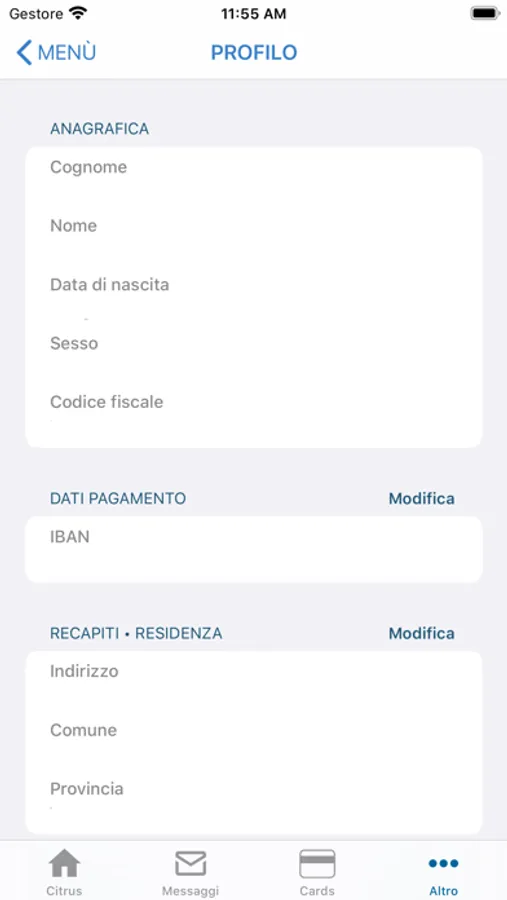 Gestore 11:55 AM

MENÙ PROFILO

ANAGRAFICA

Cognome

Nome

Data di nascita

Sesso

Codice fiscale

DATI PAGAMENTO Modifica

IBAN

RECAPITI • RESIDENZA Modifica

Indirizzo

Comune

Provincia

Citrus Messaggi Cards Altro